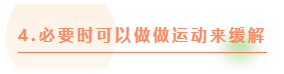 4.必要时可以做做运动来缓解